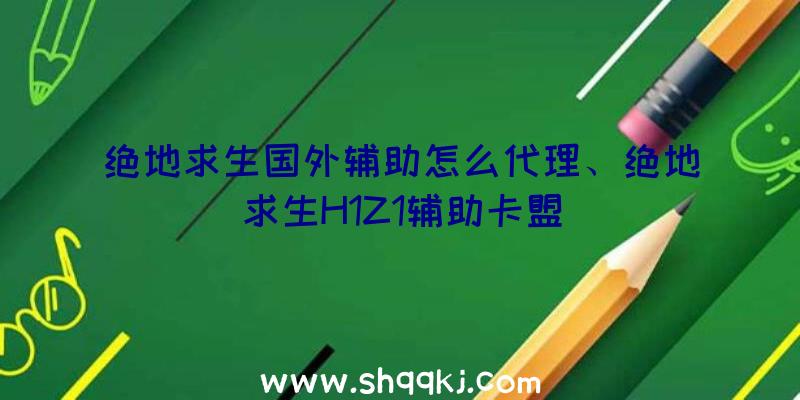 绝地求生国外辅助怎么代理、绝地求生H1Z1辅助卡盟

www.shqqkj.com